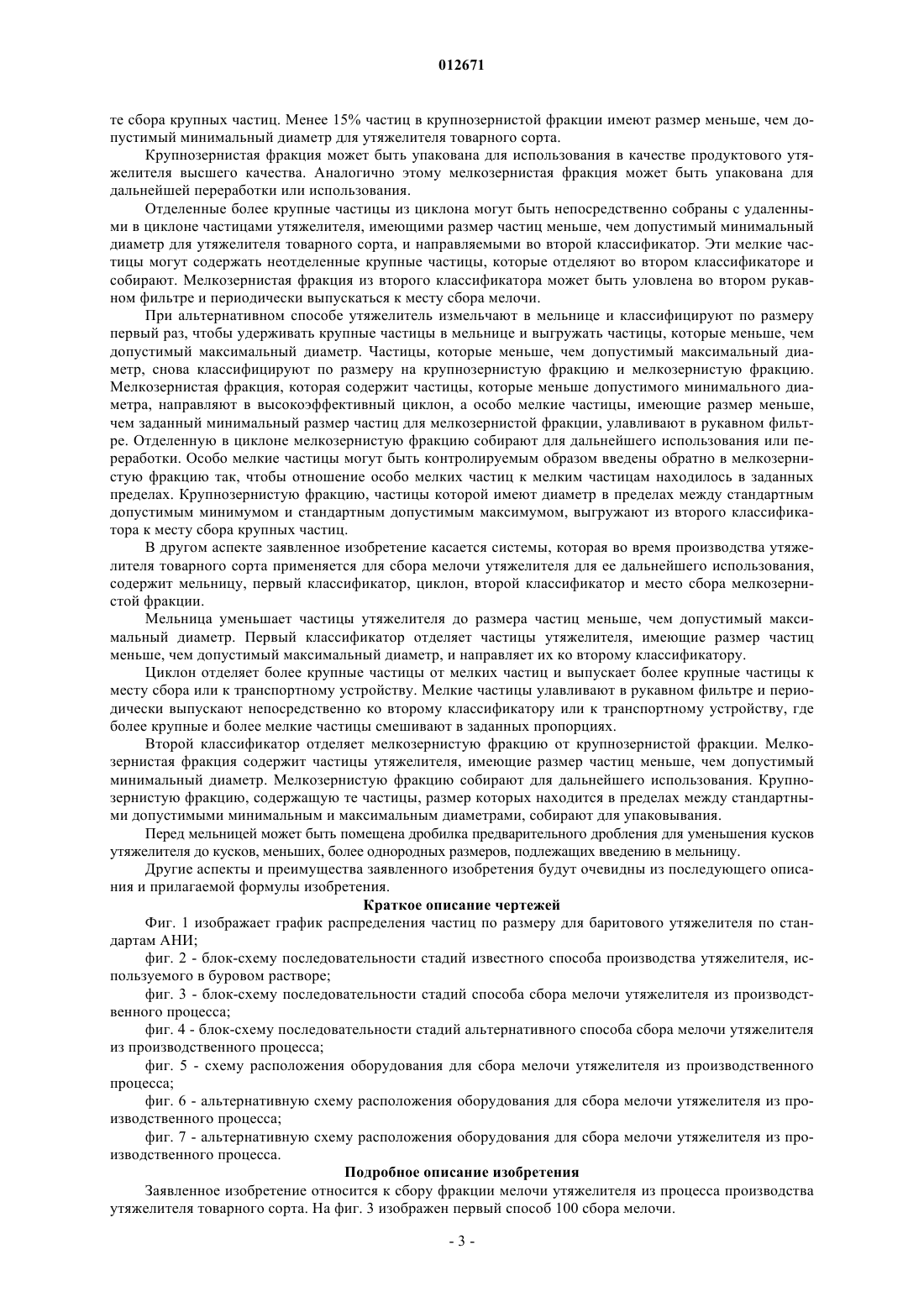 012671

те сбора крупных частиц. Менее 15% частиц в крупнозернистой фракции имеют размер меньше, чем допустимый минимальный диаметр для утяжелителя товарного сорта.

Крупнозернистая фракция может быть упакована для использования в качестве продуктового утяжелителя высшего качества. Аналогично этому мелкозернистая фракция может быть упакована для дальнейшей переработки или использования.

Отделенные более крупные частицы из циклона могут быть непосредственно собраны с удаленными в циклоне частицами утяжелителя, имеющими размер частиц меньше, чем допустимый минимальный диаметр для утяжелителя товарного сорта, и направляемыми во второй классификатор. Эти мелкие частицы могут содержать неотделенные крупные частицы, которые отделяют во втором классификаторе и собирают. Мелкозернистая фракция из второго классификатора может быть уловлена во втором рукавном фильтре и периодически выпускаться к месту сбора мелочи.

При альтернативном способе утяжелитель измельчают в мельнице и классифицируют по размеру первый раз, чтобы удерживать крупные частицы в мельнице и выгружать частицы, которые меньше, чем допустимый максимальный диаметр. Частицы, которые меньше, чем допустимый максимальный диаметр, снова классифицируют по размеру на крупнозернистую фракцию и мелкозернистую фракцию. Мелкозернистая фракция, которая содержит частицы, которые меньше допустимого минимального диаметра, направляют в высокоэффективный циклон, а особо мелкие частицы, имеющие размер меньше, чем заданный минимальный размер частиц для мелкозернистой фракции, улавливают в рукавном фильтре. Отделенную в циклоне мелкозернистую фракцию собирают для дальнейшего использования или переработки. Особо мелкие частицы могут быть контролируемым образом введены обратно в мелкозернистую фракцию так, чтобы отношение особо мелких частиц к мелким частицам находилось в заданных пределах. Крупнозернистую фракцию, частицы которой имеют диаметр в пределах между стандартным допустимым минимумом и стандартным допустимым максимумом, выгружают из второго классификатора к месту сбора крупных частиц.

В другом аспекте заявленное изобретение касается системы, которая во время производства утяжелителя товарного сорта применяется для сбора мелочи утяжелителя для ее дальнейшего использования, содержит мельницу, первый классификатор, циклон, второй классификатор и место сбора мелкозернистой фракции.

Мельница уменьшает частицы утяжелителя до размера частиц меньше, чем допустимый максимальный диаметр. Первый классификатор отделяет частицы утяжелителя, имеющие размер частиц меньше, чем допустимый максимальный диаметр, и направляет их ко второму классификатору.

Циклон отделяет более крупные частицы от мелких частиц и выпускает более крупные частицы к месту сбора или к транспортному устройству. Мелкие частицы улавливают в рукавном фильтре и периодически выпускают непосредственно ко второму классификатору или к транспортному устройству, где более крупные и более мелкие частицы смешивают в заданных пропорциях.

Второй классификатор отделяет мелкозернистую фракцию от крупнозернистой фракции. Мелкозернистая фракция содержит частицы утяжелителя, имеющие размер частиц меньше, чем допустимый минимальный диаметр. Мелкозернистую фракцию собирают для дальнейшего использования. Крупнозернистую фракцию, содержащую те частицы, размер которых находится в пределах между стандартными допустимыми минимальным и максимальным диаметрами, собирают для упаковывания.

Перед мельницей может быть помещена дробилка предварительного дробления для уменьшения кусков утяжелителя до кусков, меньших, более однородных размеров, подлежащих введению в мельницу.

Другие аспекты и преимущества заявленного изобретения будут очевидны из последующего описания и прилагаемой формулы изобретения.

Краткое описание чертежей

Фиг. 1 изображает график распределения частиц по размеру для баритового утяжелителя по стандартам АНИ;

фиг. 2 - блок-схему последовательности стадий известного способа производства утяжелителя, используемого в буровом растворе;

фиг. 3 - блок-схему последовательности стадий способа сбора мелочи утяжелителя из производственного процесса;

фиг. 4 - блок-схему последовательности стадий альтернативного способа сбора мелочи утяжелителя из производственного процесса;

фиг. 5 - схему расположения оборудования для сбора мелочи утяжелителя из производственного процесса;

фиг. 6 - альтернативную схему расположения оборудования для сбора мелочи утяжелителя из производственного процесса;

фиг. 7 - альтернативную схему расположения оборудования для сбора мелочи утяжелителя из производственного процесса.

Подробное описание изобретения

Заявленное изобретение относится к сбору фракции мелочи утяжелителя из процесса производства утяжелителя товарного сорта. На фиг. 3 изображен первый способ 100 сбора мелочи.

- 3 -